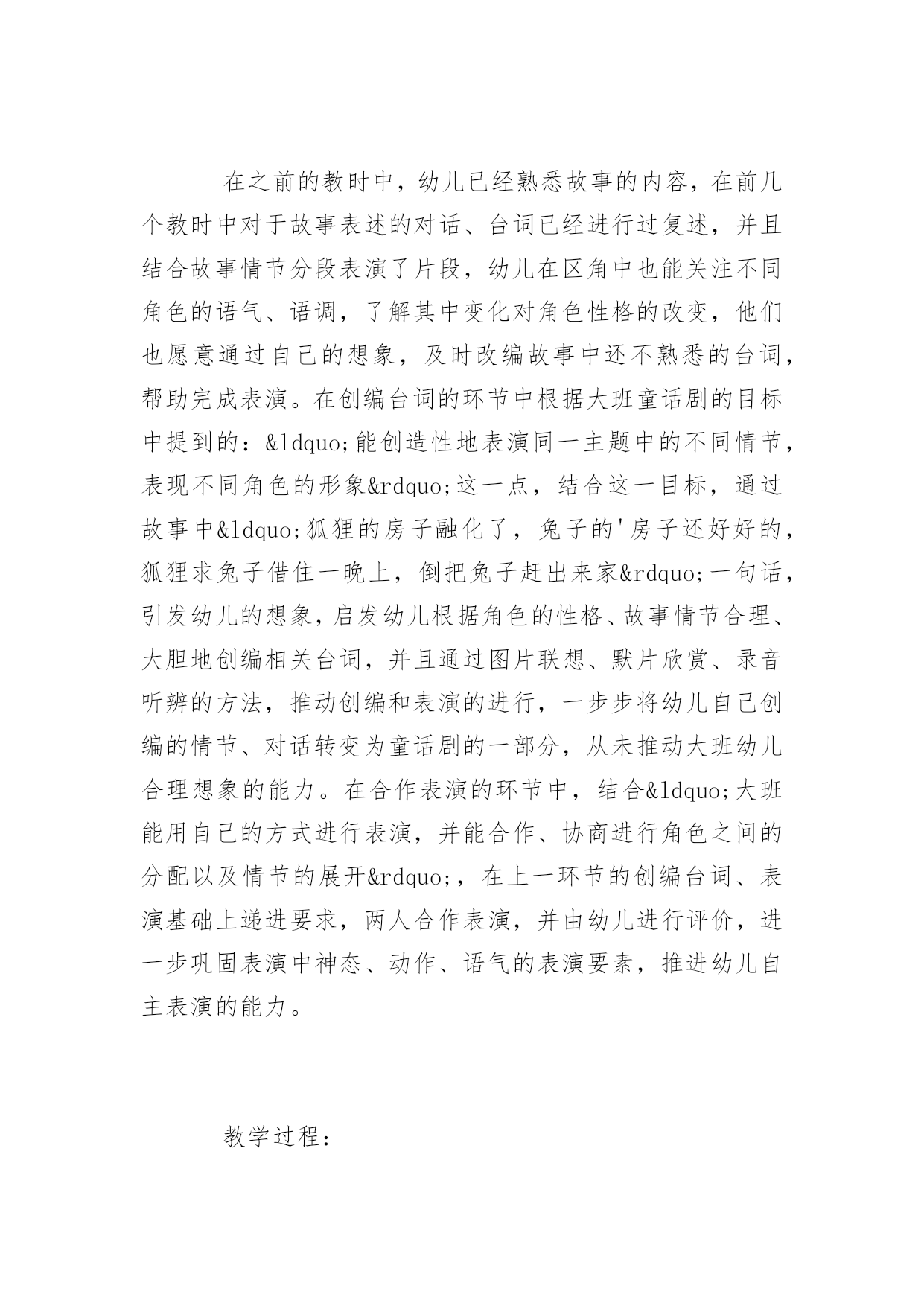 在之前的教时中，幼儿已经熟悉故事的内容，在前几个教时中对于故事表述的对话、台词已经进行过复述，并且结合故事情节分段表演了片段，幼儿在区角中也能关注不同角色的语气、语调，了解其中变化对角色性格的改变，他们也愿意通过自己的想象，及时改编故事中还不熟悉的台词，帮助完成表演。在创编台词的环节中根据大班童话剧的目标中提到的：&ldquo;能创造性地表演同一主题中的不同情节，表现不同角色的形象&rdquo;这一点，结合这一目标，通过故事中&ldquo;狐狸的房子融化了，兔子的'房子还好好的，狐狸求兔子借住一晚上，倒把兔子赶出来家&rdquo;一句话，引发幼儿的想象，启发幼儿根据角色的性格、故事情节合理、大胆地创编相关台词，并且通过图片联想、默片欣赏、录音听辨的方法，推动创编和表演的进行，一步步将幼儿自己创编的情节、对话转变为童话剧的一部分，从未推动大班幼儿合理想象的能力。在合作表演的环节中，结合&ldquo;大班能用自己的方式进行表演，并能合作、协商进行角色之间的分配以及情节的展开&rdquo;，在上一环节的创编台词、表演基础上递进要求，两人合作表演，并由幼儿进行评价，进一步巩固表演中神态、动作、语气的表演要素，推进幼儿自主表演的能力。

教学过程：